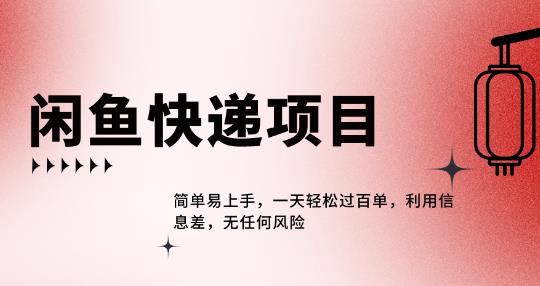 闲鱼快递项目

简单易上手，一天轻松过百单，利用信息差，无任何风险